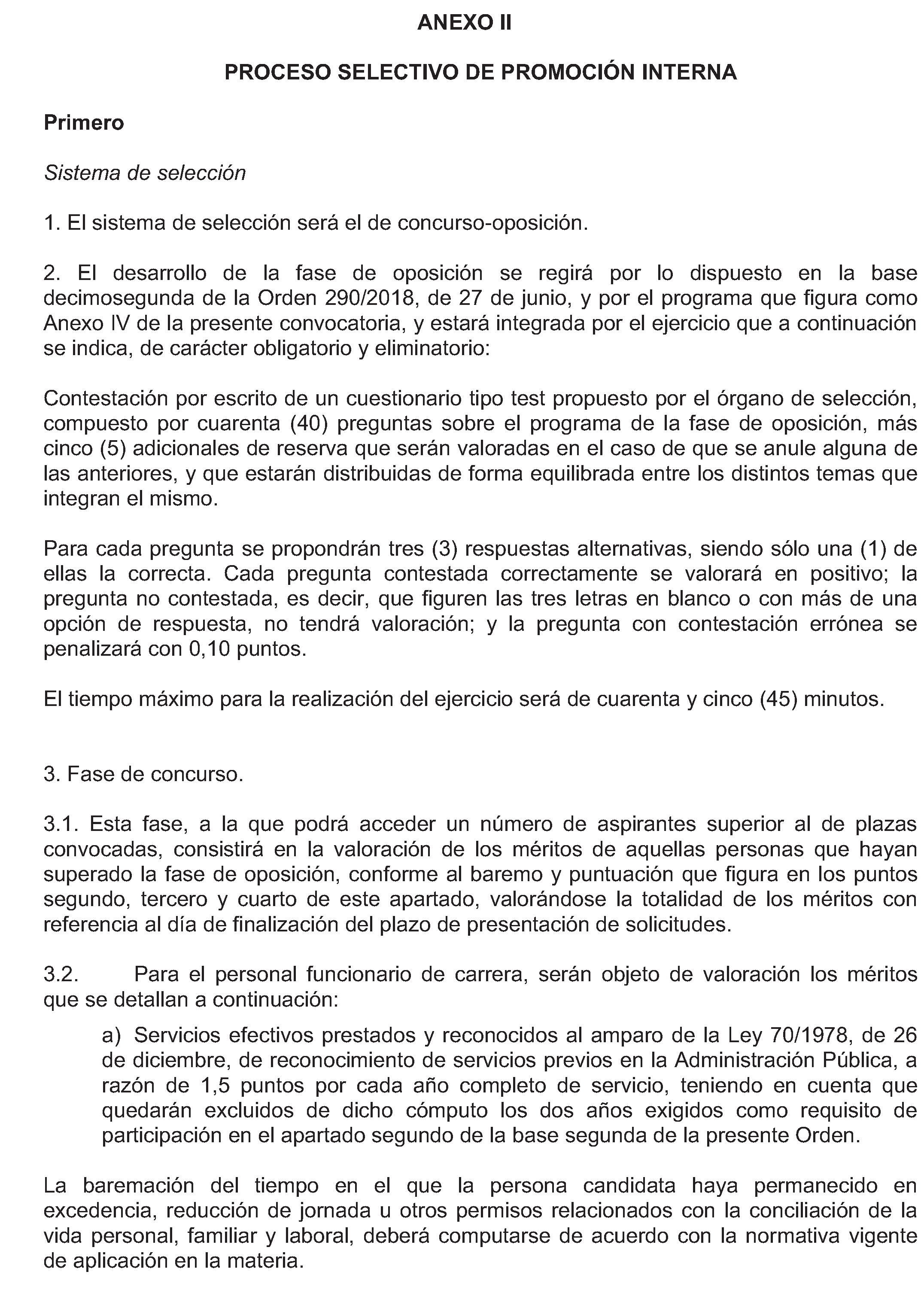 ANEXO II

PROCESO SELECTIVO DE PROMOCIÓN INTERNA

Primero

Sistema de selección

1. El sistema de selección será el de concurso-oposición.

2. El desarrollo de la fase de oposición se regirá por lo dispuesto en la base decimosegunda de la Orden 290/2018, de 27 de junio, y por el programa que figura como Anexo IV de la presente convocatoria, y estará integrada por el ejercicio que a continuación se indica, de carácter obligatorio y eliminatorio:

Contestación por escrito de un cuestionario tipo test propuesto por el órgano de selección, compuesto por cuarenta (40) preguntas sobre el programa de la fase de oposición, más cinco (5) adicionales de reserva que serán valoradas en el caso de que se anule alguna de las anteriores, y que estarán distribuidas de forma equilibrada entre los distintos temas que integran el mismo.

Para cada pregunta se propondrán tres (3) respuestas alternativas, siendo sólo una (1) de ellas la correcta. Cada pregunta contestada correctamente se valorará en positivo; la pregunta no contestada, es decir, que figuren las tres letras en blanco o con más de una opción de respuesta, no tendrá valoración; y la pregunta con contestación errónea se penalizará con 0,10 puntos.

El tiempo máximo para la realización del ejercicio será de cuarenta y cinco (45) minutos.

3. Fase de concurso.

3.1. Esta fase, a la que podrá acceder un número de aspirantes superior al de plazas convocadas, consistirá en la valoración de los méritos de aquellas personas que hayan superado la fase de oposición, conforme al baremo y puntuación que figura en los puntos segundo, tercero y cuarto de este apartado, valorándose la totalidad de los méritos con referencia al día de finalización del plazo de presentación de solicitudes.

3.2. Para el personal funcionario de carrera, serán objeto de valoración los méritos que se detallan a continuación:

a) Servicios efectivos prestados y reconocidos al amparo de la Ley 70/1978, de 26 de diciembre, de reconocimiento de servicios previos en la Administración Pública, a razón de 1,5 puntos por cada año completo de servicio, teniendo en cuenta que quedarán excluidos de dicho cómputo los dos años exigidos como requisito de participación en el apartado segundo de la base segunda de la presente Orden.

La baremación del tiempo en el que la persona candidata haya permanecido en excedencia, reducción de jornada u otros permisos relacionados con la conciliación de la vida personal, familiar y laboral, deberá computarse de acuerdo con la normativa vigente de aplicación en la materia.